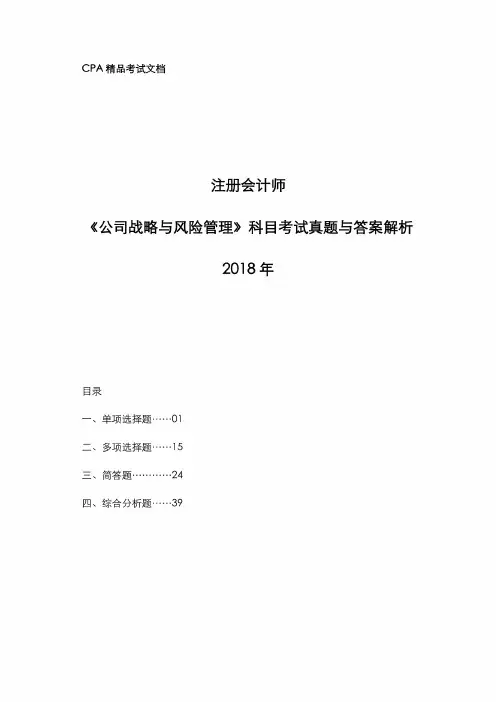 CPA 精品考试文档

注册会计师

《公司战略与风险管理》科目考试真题与答案解析

2018 年

目录

一、单项选择题……01

二、多项选择题……15

三、简答题…………24

四、综合分析题……39